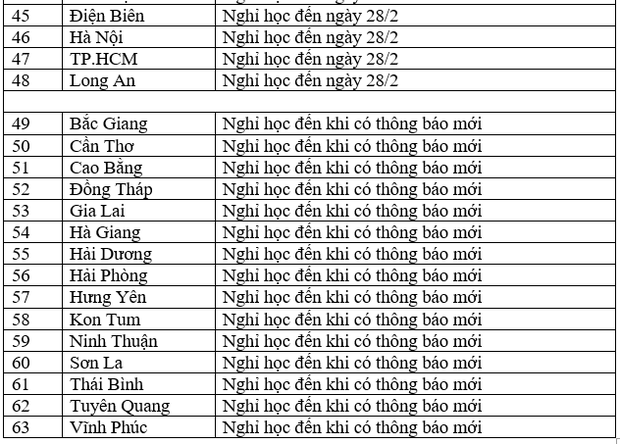 | 45 | Điện Biên | Nghỉ học đến ngày 28/2 |
|---|---|---|
| 46 | Hà Nội | Nghỉ học đến ngày 28/2 |
| 47 | TP.HCM | Nghỉ học đến ngày 28/2 |
| 48 | Long An | Nghỉ học đến ngày 28/2 |
| | | |
| 49 | Bắc Giang | Nghỉ học đến khi có thông báo mới |
| 50 | Cần Thơ | Nghỉ học đến khi có thông báo mới |
| 51 | Cao Bằng | Nghỉ học đến khi có thông báo mới |
| 52 | Đồng Tháp | Nghỉ học đến khi có thông báo mới |
| 53 | Gia Lai | Nghỉ học đến khi có thông báo mới |
| 54 | Hà Giang | Nghỉ học đến khi có thông báo mới |
| 55 | Hải Dương | Nghỉ học đến khi có thông báo mới |
| 56 | Hải Phòng | Nghỉ học đến khi có thông báo mới |
| 57 | Hưng Yên | Nghỉ học đến khi có thông báo mới |
| 58 | Kon Tum | Nghỉ học đến khi có thông báo mới |
| 59 | Ninh Thuận | Nghỉ học đến khi có thông báo mới |
| 60 | Sơn La | Nghỉ học đến khi có thông báo mới |
| 61 | Thái Bình | Nghỉ học đến khi có thông báo mới |
| 62 | Tuyên Quang | Nghỉ học đến khi có thông báo mới |
| 63 | Vĩnh Phúc | Nghỉ học đến khi có thông báo mới |